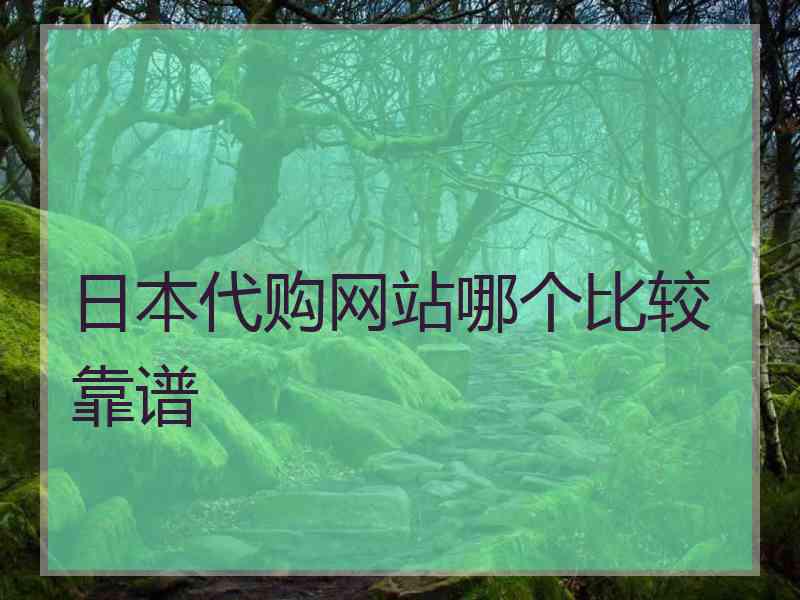 日本代购网站哪个比较靠谱